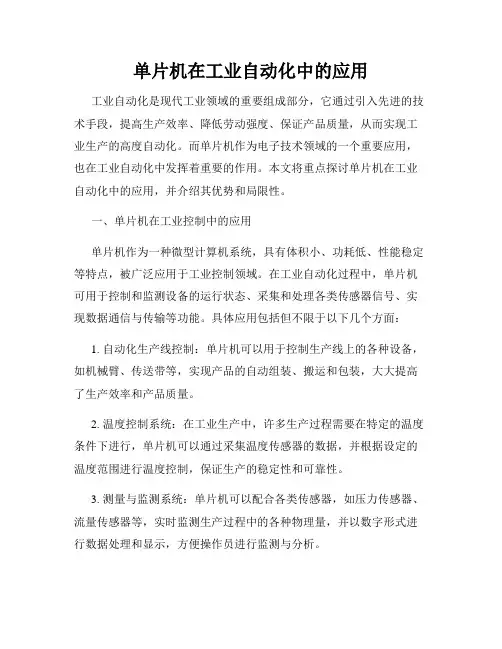 单片机在工业自动化中的应用

工业自动化是现代工业领域的重要组成部分，它通过引入先进的技术手段，提高生产效率、降低劳动强度、保证产品质量，从而实现工业生产的高度自动化。而单片机作为电子技术领域的一个重要应用，也在工业自动化中发挥着重要的作用。本文将重点探讨单片机在工业自动化中的应用，并介绍其优势和局限性。

一、单片机在工业控制中的应用

单片机作为一种微型计算机系统，具有体积小、功耗低、性能稳定等特点，被广泛应用于工业控制领域。在工业自动化过程中，单片机可用于控制和监测设备的运行状态、采集和处理各类传感器信号、实现数据通信与传输等功能。具体应用包括但不限于以下几个方面：

1. 自动化生产线控制：单片机可以用于控制生产线上的各种设备，如机械臂、传送带等，实现产品的自动组装、搬运和包装，大大提高了生产效率和产品质量。

2. 温度控制系统：在工业生产中，许多生产过程需要在特定的温度条件下进行，单片机可以通过采集温度传感器的数据，并根据设定的温度范围进行温度控制，保证生产的稳定性和可靠性。

3. 测量与监测系统：单片机可以配合各类传感器，如压力传感器、流量传感器等，实时监测生产过程中的各种物理量，并以数字形式进行数据处理和显示，方便操作员进行监测与分析。